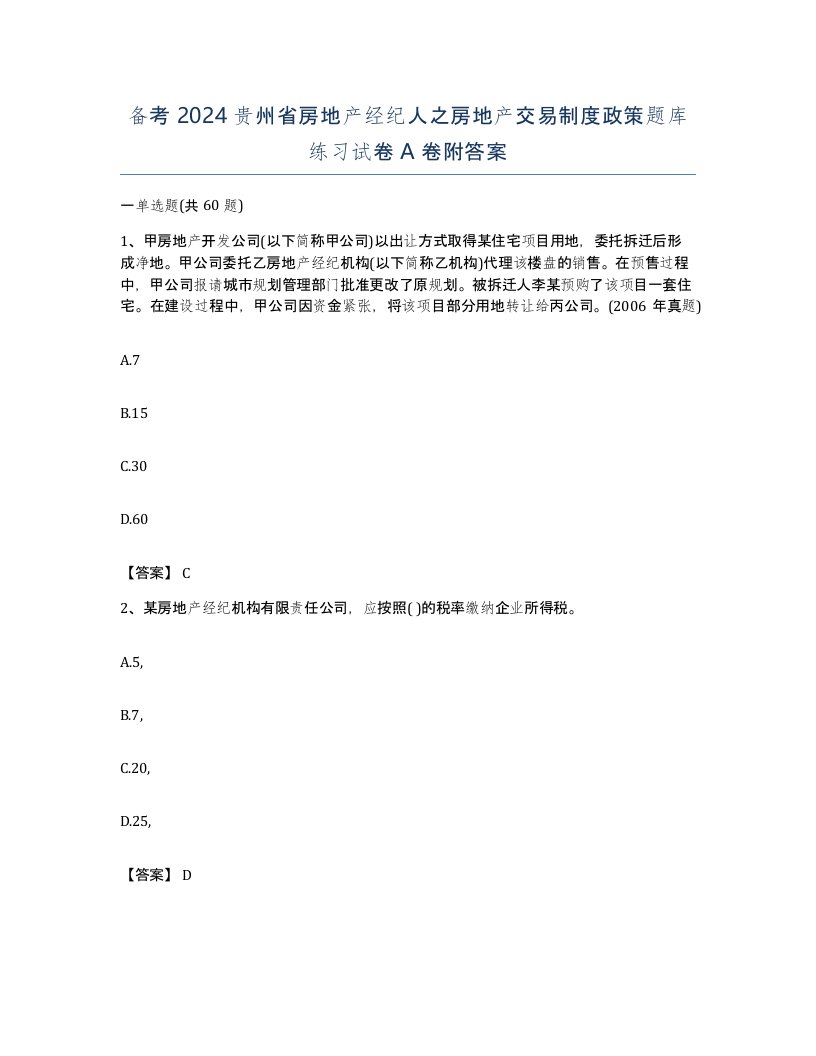 备考 2024 贵州省房地产经纪人之房地产交易制度政策题库练习试卷 A 卷附答案

一单选题(共 60 题)

1、甲房地产开发公司(以下简称甲公司)以出让方式取得某住宅项目用地，委托拆迁后形成净地。甲公司委托乙房地产经纪机构(以下简称乙机构)代理该楼盘的销售。在预售过程中，甲公司报请城市规划管理部门批准更改了原规划。被拆迁人李某预购了该项目一套住宅。在建设过程中，甲公司因资金紧张，将该项目部分用地转让给丙公司。(2006 年真题)

A.7

B.15

C.30

D.60

【答案】 C

2、某房地产经纪机构有限责任公司，应按照( )的税率缴纳企业所得税。

A.5,

B.7,

C.20,

D.25,

【答案】 D